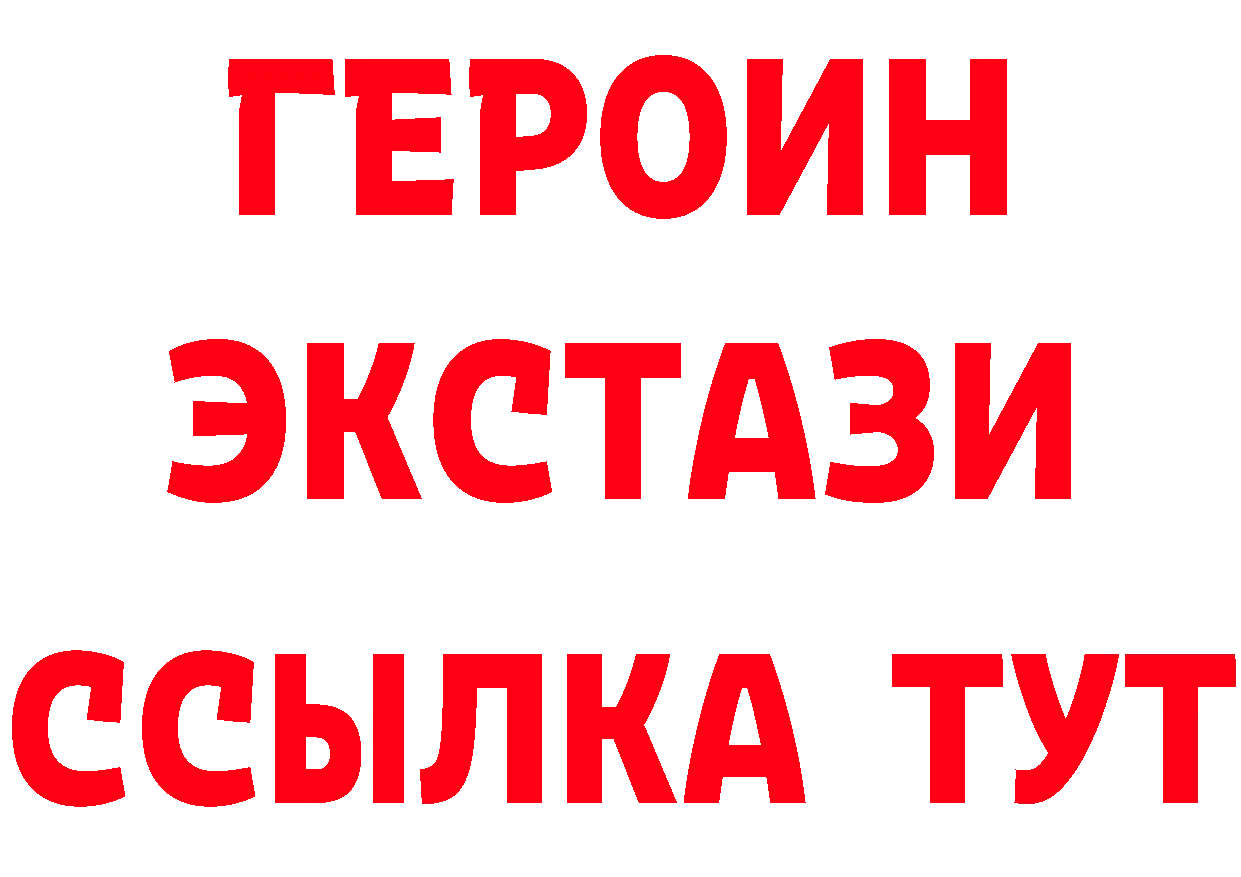 ГЕРОИН
ЭКСТАЗИ
ССЫЛКА ТУТ